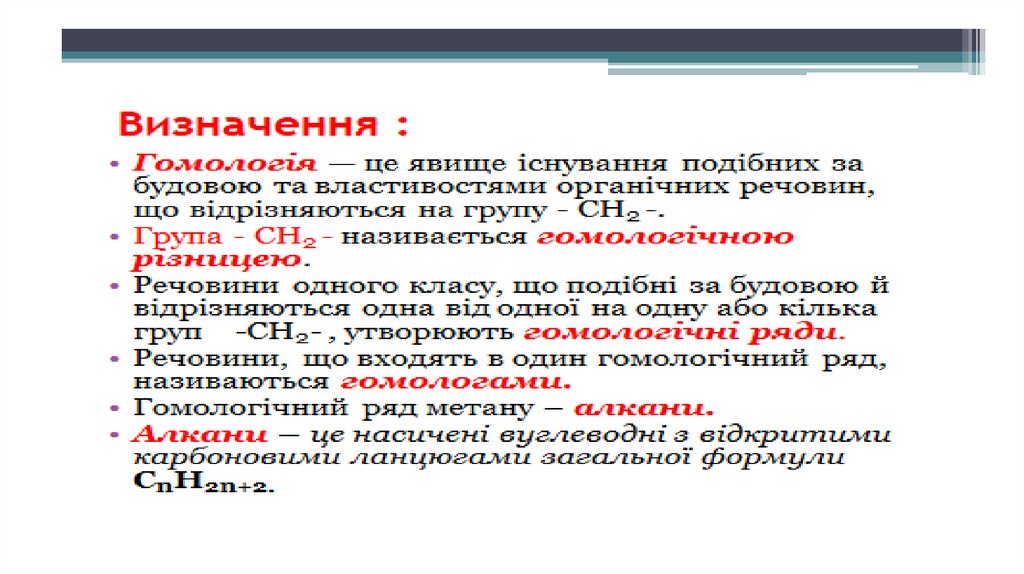 Визначення :

• Гомологія — це явище існування подібних за будовою та властивостями органічних речовин, що відрізняються на групу - $CH_2$ -.
• Група - $CH_2$ - називається гомологічною різницею.
• Речовини одного класу, що подібні за будовою й відрізняються одна від одної на одну або кілька груп -$CH_2$- , утворюють гомологічні ряди.
• Речовини, що входять в один гомологічний ряд, називаються гомологами.
• Гомологічний ряд метану – алкани.
• Алкани — це насичені вуглеводні з відкритими карбоновими ланцюгами загальної формули $C_nH_{2n+2}$.